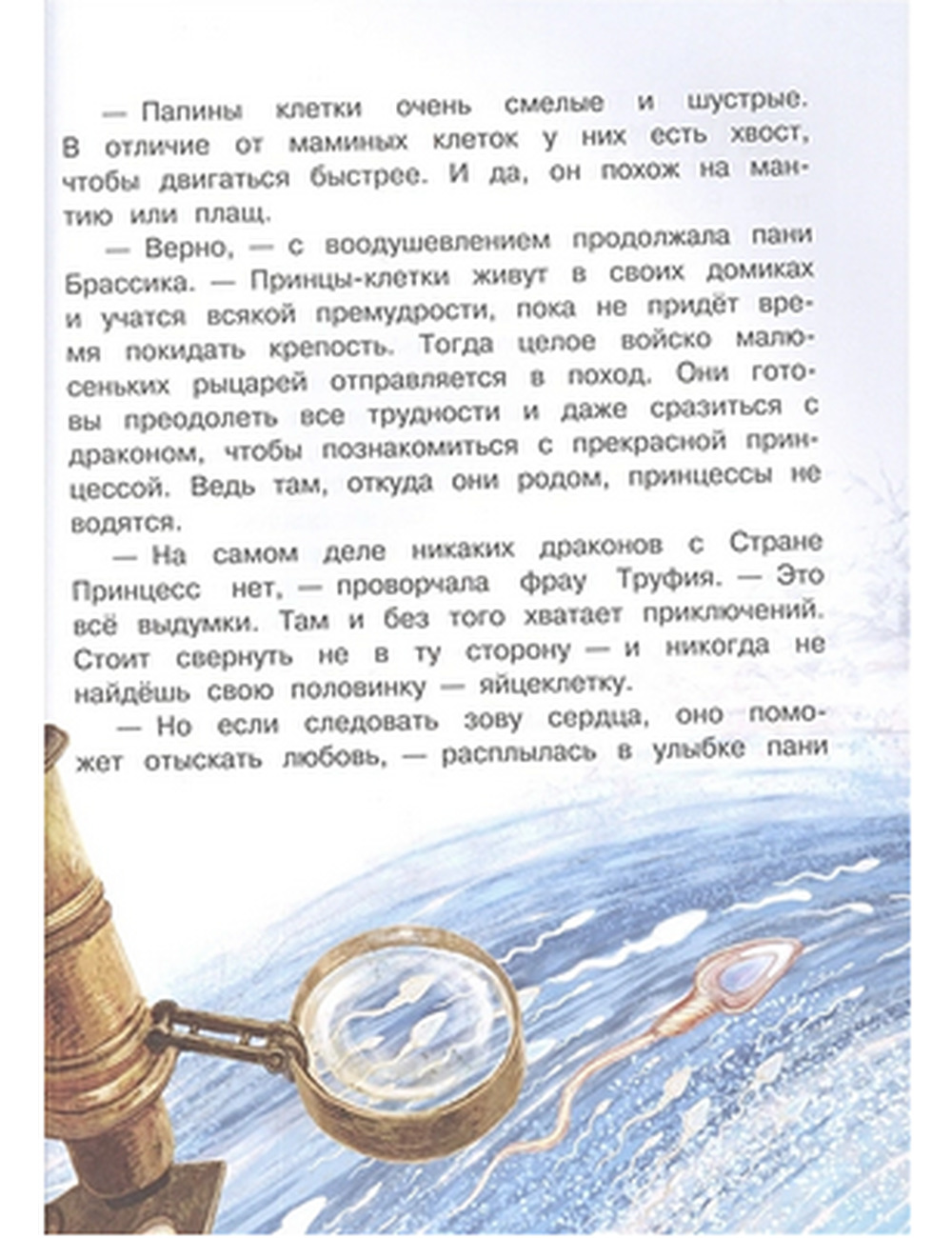 — Папины клетки очень смелые и шустрые. В отличие от маминых клеток у них есть хвост, чтобы двигаться быстрее. И да, он похож на мантию или плащ.

— Верно, — с воодушевлением продолжала пани Брассика. — Принцы-клетки живут в своих домиках и учатся всякой премудрости, пока не придёт время покидать крепость. Тогда целое войско малюсеньких рыцарей отправляется в поход. Они готовы преодолеть все трудности и даже сразиться с драконом, чтобы познакомиться с прекрасной принцессой. Ведь там, откуда они родом, принцессы не водятся.

— На самом деле никаких драконов с Стране Принцесс нет, — проворчала фрау Труфия. — Это всё выдумки. Там и без того хватает приключений. Стоит свернуть не в ту сторону — и никогда не найдёшь свою половинку — яйцеклетку.

— Но если следовать зову сердца, оно поможет отыскать любовь, — расплылась в улыбке пани